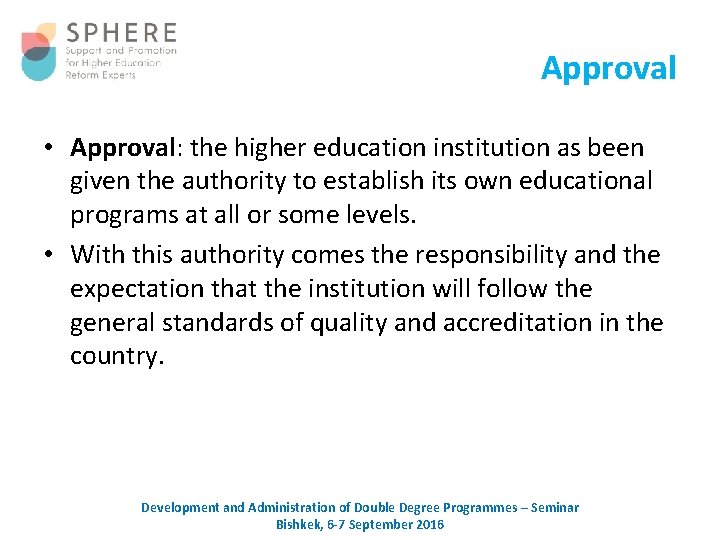 SPHERE
Support and Promotion
for Higher Education
Reform Experts

Approval

• Approval: the higher education institution as been given the authority to establish its own educational programs at all or some levels.
• With this authority comes the responsibility and the expectation that the institution will follow the general standards of quality and accreditation in the country.

Development and Administration of Double Degree Programmes – Seminar
Bishkek, 6-7 September 2016